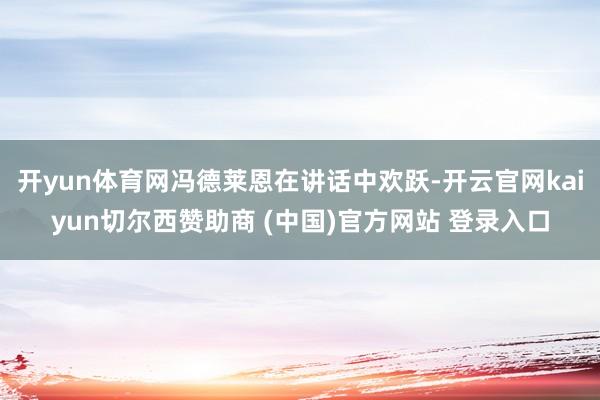 开yun体育网冯德莱恩在讲话中欢跃-开云官网kaiyun切尔西赞助商 (中国)官方网站 登录入口